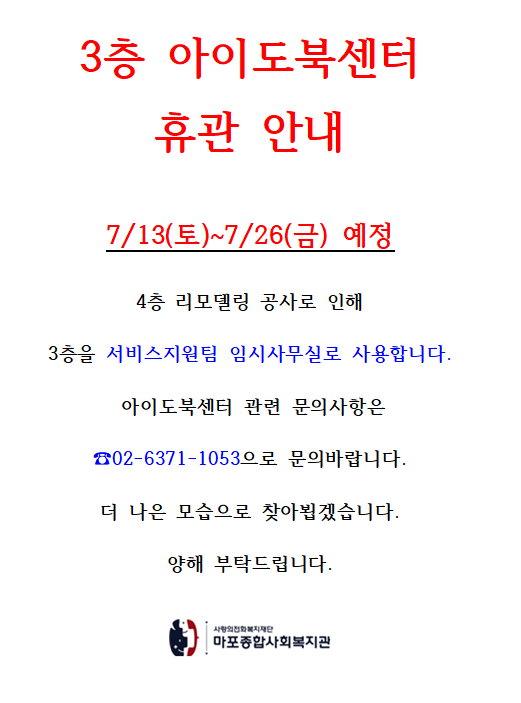 3층 아이도북센터

휴관 안내

7/13(토)~7/26(금) 예정

4층 리모델링 공사로 인해

3층을 서비스지원팀 임시사무실로 사용합니다.

아이도북센터 관련 문의사항은

☎02-6371-1053으로 문의바랍니다.

더 나은 모습으로 찾아뵙겠습니다.

양해 부탁드립니다.

사랑의전화복지재단
마포종합사회복지관